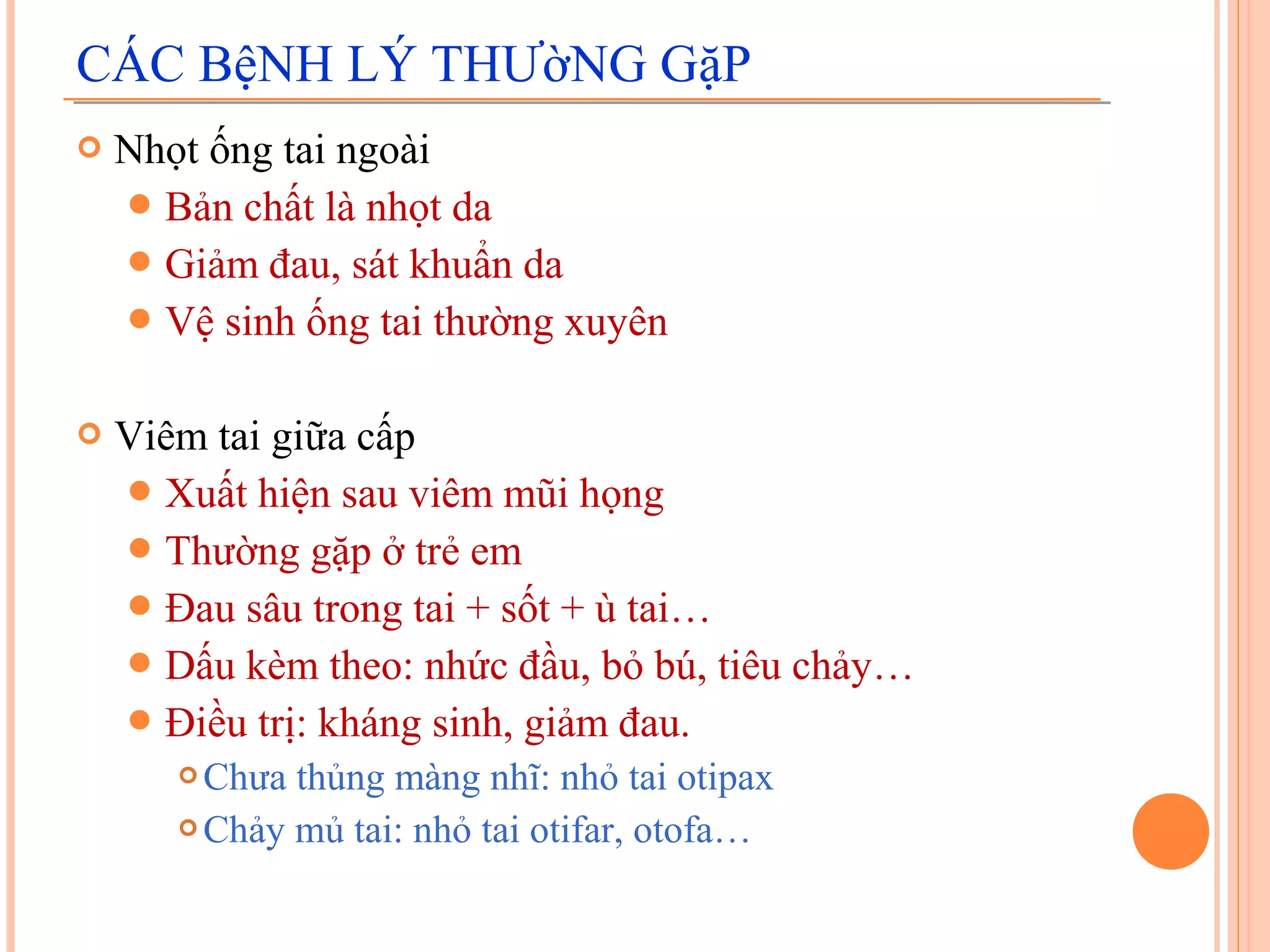 CÁC BệNH LÝ THƯờNG GặP

Nhọt ống tai ngoài

Bản chất là nhọt da

Giảm đau, sát khuẩn da

Vệ sinh ống tai thường xuyên

Viêm tai giữa cấp

Xuất hiện sau viêm mũi họng

Thường gặp ở trẻ em

Đau sâu trong tai + sốt + ù tai…

Dấu kèm theo: nhức đầu, bỏ bú, tiêu chảy…

Điều trị: kháng sinh, giảm đau.

Chưa thủng màng nhĩ: nhỏ tai otipax

Chảy mủ tai: nhỏ tai otifar, otofa…